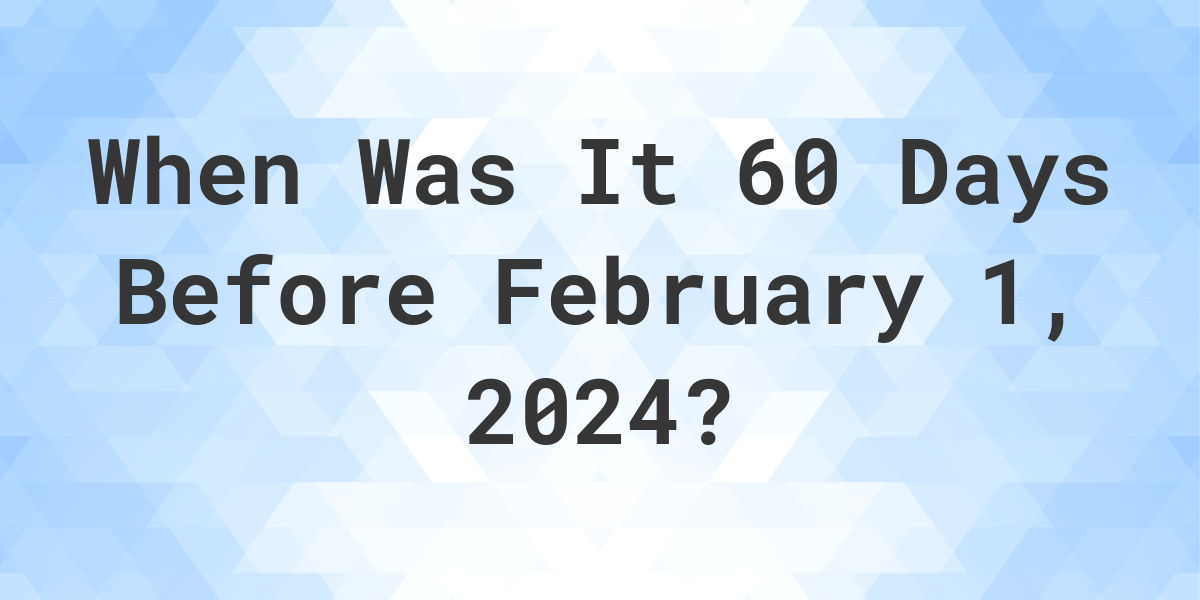 When Was It 60 Days Before February 1, 2024?